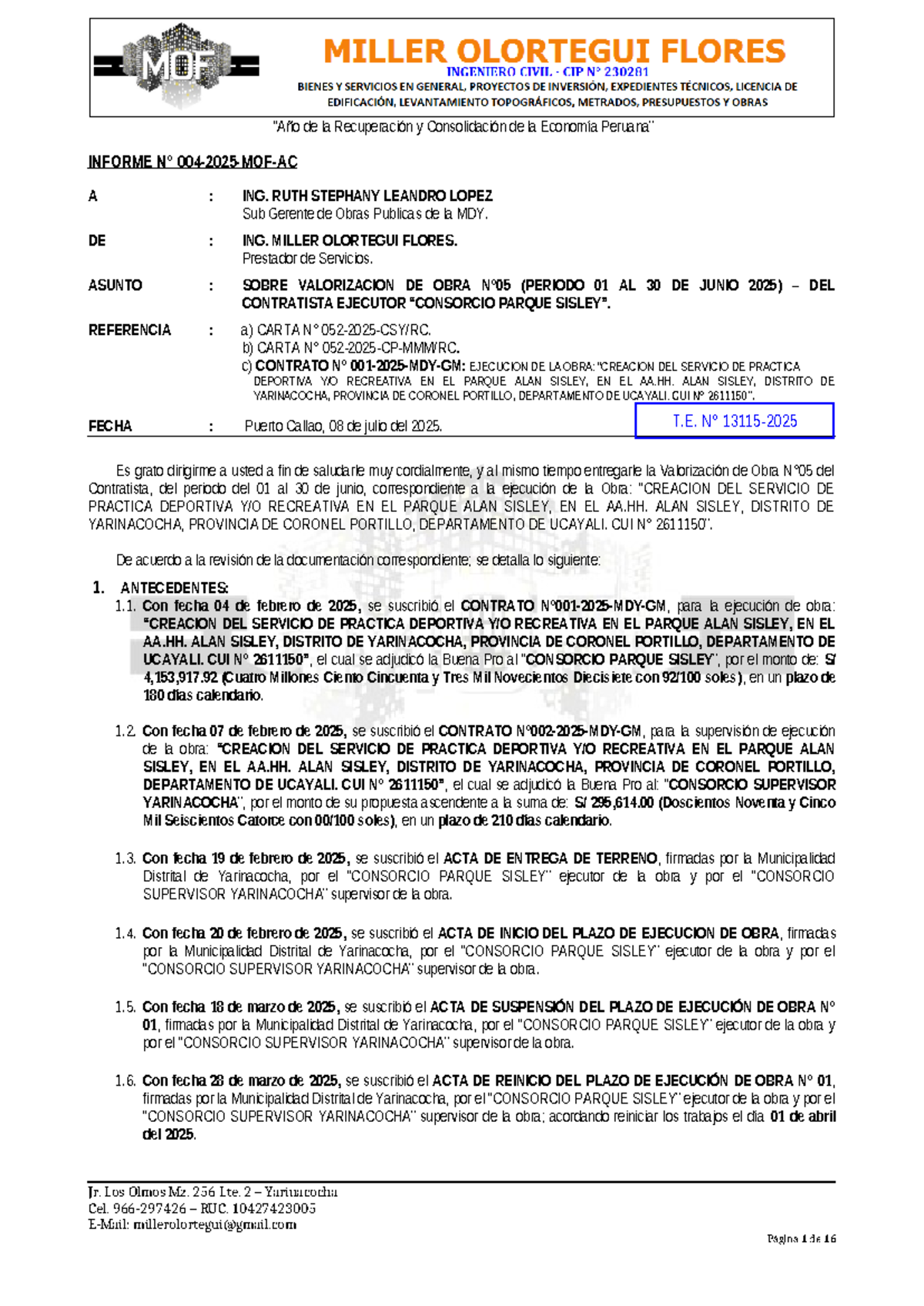 MOF

MILLER OLORTEGUI FLORES
INGENIERO CIVIL - CIP N° 230281
BIENES Y SERVICIOS EN GENERAL, PROYECTOS DE INVERSIÓN, EXPEDIENTES TÉCNICOS, LICENCIA DE EDIFICACIÓN, LEVANTAMIENTO TOPOGRÁFICOS, METRADOS, PRESUPUESTOS Y OBRAS

"Año de la Recuperación y Consolidación de la Economía Peruana"

INFORME N° 004-2025-MOF-AC

A : ING. RUTH STEPHANY LEANDRO LOPEZ
Sub Gerente de Obras Publicas de la MDY.

DE : ING. MILLER OLORTEGUI FLORES.
Prestador de Servicios.

ASUNTO : SOBRE VALORIZACION DE OBRA N°05 (PERIODO 01 AL 30 DE JUNIO 2025) – DEL CONTRATISTA EJECUTOR "CONSORCIO PARQUE SISLEY".

REFERENCIA : a) CARTA N° 052-2025-CSY/RC.
b) CARTA N° 052-2025-CP-MMM/RC.
c) CONTRATO N° 001-2025-MDY-GM: EJECUCION DE LA OBRA: "CREACION DEL SERVICIO DE PRACTICA DEPORTIVA Y/O RECREATIVA EN EL PARQUE ALAN SISLEY, EN EL AA.HH. ALAN SISLEY, DISTRITO DE YARINACOCHA, PROVINCIA DE CORONEL PORTILLO, DEPARTAMENTO DE UCAYALI. CUI N° 2611150".

FECHA : Puerto Callao, 08 de julio del 2025.

T.E. N° 13115-2025

Es grato dirigirme a usted a fin de saludarle muy cordialmente, y al mismo tiempo entregarle la Valorización de Obra N°05 del Contratista, del periodo del 01 al 30 de junio, correspondiente a la ejecución de la Obra: "CREACION DEL SERVICIO DE PRACTICA DEPORTIVA Y/O RECREATIVA EN EL PARQUE ALAN SISLEY, EN EL AA.HH. ALAN SISLEY, DISTRITO DE YARINACOCHA, PROVINCIA DE CORONEL PORTILLO, DEPARTAMENTO DE UCAYALI. CUI N° 2611150".

De acuerdo a la revisión de la documentación correspondiente; se detalla lo siguiente:

1. ANTECEDENTES:
1.1. Con fecha 04 de febrero de 2025, se suscribió el CONTRATO N°001-2025-MDY-GM, para la ejecución de obra: "CREACION DEL SERVICIO DE PRACTICA DEPORTIVA Y/O RECREATIVA EN EL PARQUE ALAN SISLEY, EN EL AA.HH. ALAN SISLEY, DISTRITO DE YARINACOCHA, PROVINCIA DE CORONEL PORTILLO, DEPARTAMENTO DE UCAYALI. CUI N° 2611150", el cual se adjudicó la Buena Pro al "CONSORCIO PARQUE SISLEY", por el monto de: S/ 4,153,917.92 (Cuatro Millones Ciento Cincuenta y Tres Mil Novecientos Diecisiete con 92/100 soles), en un plazo de 180 días calendario.

1.2. Con fecha 07 de febrero de 2025, se suscribió el CONTRATO N°002-2025-MDY-GM, para la supervisión de ejecución de la obra: "CREACION DEL SERVICIO DE PRACTICA DEPORTIVA Y/O RECREATIVA EN EL PARQUE ALAN SISLEY, EN EL AA.HH. ALAN SISLEY, DISTRITO DE YARINACOCHA, PROVINCIA DE CORONEL PORTILLO, DEPARTAMENTO DE UCAYALI. CUI N° 2611150", el cual se adjudicó la Buena Pro al: "CONSORCIO SUPERVISOR YARINACOCHA", por el monto de su propuesta ascendente a la suma de: S/ 295,614.00 (Doscientos Noventa y Cinco Mil Seiscientos Catorce con 00/100 soles), en un plazo de 210 días calendario.

1.3. Con fecha 19 de febrero de 2025, se suscribió el ACTA DE ENTREGA DE TERRENO, firmadas por la Municipalidad Distrital de Yarinacocha, por el "CONSORCIO PARQUE SISLEY" ejecutor de la obra y por el "CONSORCIO SUPERVISOR YARINACOCHA" supervisor de la obra.

1.4. Con fecha 20 de febrero de 2025, se suscribió el ACTA DE INICIO DEL PLAZO DE EJECUCION DE OBRA, firmadas por la Municipalidad Distrital de Yarinacocha, por el "CONSORCIO PARQUE SISLEY" ejecutor de la obra y por el "CONSORCIO SUPERVISOR YARINACOCHA" supervisor de la obra.

1.5. Con fecha 18 de marzo de 2025, se suscribió el ACTA DE SUSPENSIÓN DEL PLAZO DE EJECUCIÓN DE OBRA N° 01, firmadas por la Municipalidad Distrital de Yarinacocha, por el "CONSORCIO PARQUE SISLEY" ejecutor de la obra y por el "CONSORCIO SUPERVISOR YARINACOCHA" supervisor de la obra.

1.6. Con fecha 28 de marzo de 2025, se suscribió el ACTA DE REINICIO DEL PLAZO DE EJECUCIÓN DE OBRA N° 01, firmadas por la Municipalidad Distrital de Yarinacocha, por el "CONSORCIO PARQUE SISLEY" ejecutor de la obra y por el "CONSORCIO SUPERVISOR YARINACOCHA" supervisor de la obra; acordando reiniciar los trabajos el día 01 de abril del 2025.

Jr. Los Olmos Mz. 256 Lte. 2 – Yarinacocha
Cel. 966-297426 – RUC. 10427423005
E-Mail: millerolortegui@gmail.com

Página 1 de 16